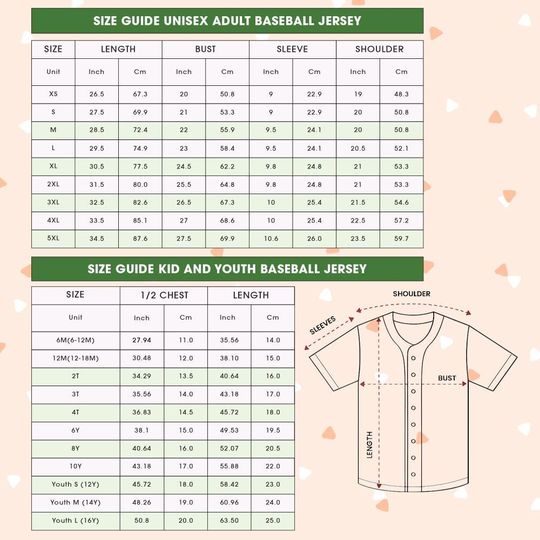 SIZE GUIDE UNISEX ADULT BASEBALL JERSEY

| SIZE | LENGTH | | BUST | | SLEEVE | | SHOULDER | |
|---|---|---|---|---|---|---|---|---|
| Unit | Inch | Cm | Inch | Cm | Inch | Cm | Inch | Cm |
| XS | 26.5 | 67.3 | 20 | 50.8 | 9 | 22.9 | 19 | 48.3 |
| S | 27.5 | 69.9 | 21 | 53.3 | 9 | 22.9 | 20 | 50.8 |
| M | 28.5 | 72.4 | 22 | 55.9 | 9.5 | 24.1 | 20 | 50.8 |
| L | 29.5 | 74.9 | 23 | 58.4 | 9.5 | 24.1 | 20.5 | 52.1 |
| XL | 30.5 | 77.5 | 24.5 | 62.2 | 9.8 | 24.8 | 21 | 53.3 |
| 2XL | 31.5 | 80.0 | 25.5 | 64.8 | 9.8 | 24.8 | 21 | 53.3 |
| 3XL | 32.5 | 82.6 | 26.5 | 67.3 | 10 | 25.4 | 21.5 | 54.6 |
| 4XL | 33.5 | 85.1 | 27 | 68.6 | 10 | 25.4 | 22.5 | 57.2 |
| 5XL | 34.5 | 87.6 | 27.5 | 69.9 | 10.6 | 26.0 | 23.5 | 59.7 |

SIZE GUIDE KID AND YOUTH BASEBALL JERSEY

| SIZE | 1/2 CHEST | | LENGTH | |
|---|---|---|---|---|
| Unit | Inch | Cm | Inch | Cm |
| 6M(6-12M) | 27.94 | 11.0 | 35.56 | 14.0 |
| 12M(12-18M) | 30.48 | 12.0 | 38.10 | 15.0 |
| 2T | 34.29 | 13.5 | 40.64 | 16.0 |
| 3T | 35.56 | 14.0 | 43.18 | 17.0 |
| 4T | 36.83 | 14.5 | 45.72 | 18.0 |
| 6Y | 38.1 | 15.0 | 49.53 | 19.5 |
| 8Y | 40.64 | 16.0 | 52.07 | 20.5 |
| 10Y | 43.18 | 17.0 | 55.88 | 22.0 |
| Youth S (12Y) | 45.72 | 18.0 | 58.42 | 23.0 |
| Youth M (14Y) | 48.26 | 19.0 | 60.96 | 24.0 |
| Youth L (16Y) | 50.8 | 20.0 | 63.50 | 25.0 |

SHOULDER
SLEEVES
BUST
LENGTH